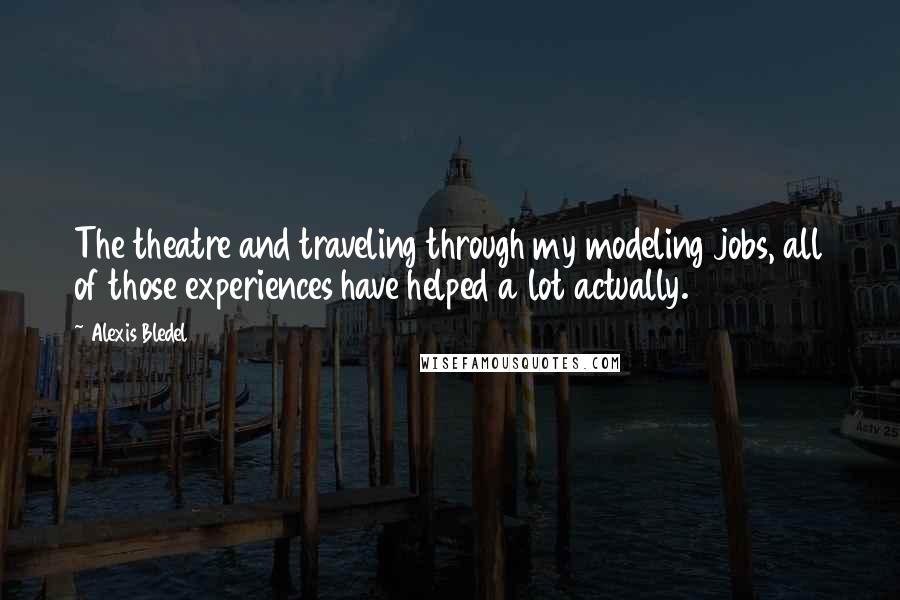 The theatre and traveling through my modeling jobs, all of those experiences have helped a lot actually.

~ Alexis Bledel

WISEFAMOUSQUOTES.COM

Actv 25